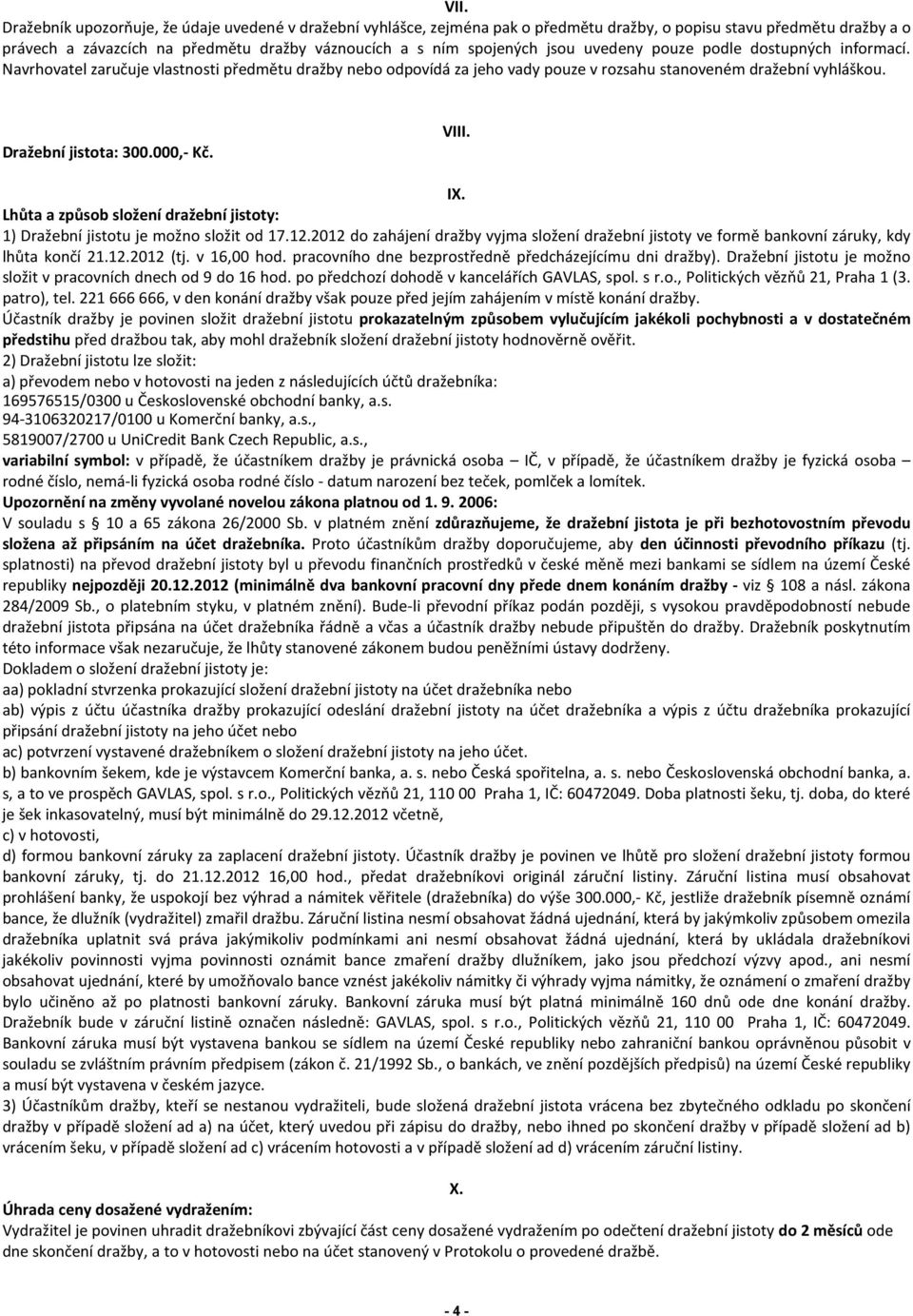 VII.

Dražebník upozorňuje, že údaje uvedené v dražební vyhlášce, zejména pak o předmětu dražby, o popisu stavu předmětu dražby a o právech a závazcích na předmětu dražby váznoucích a s ním spojených jsou uvedeny pouze podle dostupných informací. Navrhovatel zaručuje vlastnosti předmětu dražby nebo odpovídá za jeho vady pouze v rozsahu stanoveném dražební vyhláškou.

VIII.

Dražební jistota: 300.000,- Kč.

IX.

Lhůta a způsob složení dražební jistoty:
1) Dražební jistotu je možno složit od 17.12.2012 do zahájení dražby vyjma složení dražební jistoty ve formě bankovní záruky, kdy lhůta končí 21.12.2012 (tj. v 16,00 hod. pracovního dne bezprostředně předcházejícímu dni dražby). Dražební jistotu je možno složit v pracovních dnech od 9 do 16 hod. po předchozí dohodě v kancelářích GAVLAS, spol. s r.o., Politických vězňů 21, Praha 1 (3. patro), tel. 221 666 666, v den konání dražby však pouze před jejím zahájením v místě konání dražby.
Účastník dražby je povinen složit dražební jistotu prokazatelným způsobem vylučujícím jakékoli pochybnosti a v dostatečném předstihu před dražbou tak, aby mohl dražebník složení dražební jistoty hodnověrně ověřit.
2) Dražební jistotu lze složit:
a) převodem nebo v hotovosti na jeden z následujících účtů dražebníka:
169576515/0300 u Československé obchodní banky, a.s.
94-3106320217/0100 u Komerční banky, a.s.,
5819007/2700 u UniCredit Bank Czech Republic, a.s.,
variabilní symbol: v případě, že účastníkem dražby je právnická osoba – IČ, v případě, že účastníkem dražby je fyzická osoba – rodné číslo, nemá-li fyzická osoba rodné číslo - datum narození bez teček, pomlček a lomítek.
Upozornění na změny vyvolané novelou zákona platnou od 1. 9. 2006:
V souladu s 10 a 65 zákona 26/2000 Sb. v platném znění zdůrazňujeme, že dražební jistota je při bezhotovostním převodu složena až připsáním na účet dražebníka. Proto účastníkům dražby doporučujeme, aby den účinnosti převodního příkazu (tj. splatnosti) na převod dražební jistoty byl u převodu finančních prostředků v české měně mezi bankami se sídlem na území České republiky nejpozději 20.12.2012 (minimálně dva bankovní pracovní dny přede dnem konáním dražby - viz 108 a násl. zákona 284/2009 Sb., o platebním styku, v platném znění). Bude-li převodní příkaz podán později, s vysokou pravděpodobností nebude dražební jistota připsána na účet dražebníka řádně a včas a účastník dražby nebude připuštěn do dražby. Dražebník poskytnutím této informace však nezaručuje, že lhůty stanovené zákonem budou peněžními ústavy dodrženy.
Dokladem o složení dražební jistoty je:
aa) pokladní stvrzenka prokazující složení dražební jistoty na účet dražebníka nebo
ab) výpis z účtu účastníka dražby prokazující odeslání dražební jistoty na účet dražebníka a výpis z účtu dražebníka prokazující připsání dražební jistoty na jeho účet nebo
ac) potvrzení vystavené dražebníkem o složení dražební jistoty na jeho účet.
b) bankovním šekem, kde je výstavcem Komerční banka, a. s. nebo Česká spořitelna, a. s. nebo Československá obchodní banka, a. s, a to ve prospěch GAVLAS, spol. s r.o., Politických vězňů 21, 110 00 Praha 1, IČ: 60472049. Doba platnosti šeku, tj. doba, do které je šek inkasovatelný, musí být minimálně do 29.12.2012 včetně,
c) v hotovosti,
d) formou bankovní záruky za zaplacení dražební jistoty. Účastník dražby je povinen ve lhůtě pro složení dražební jistoty formou bankovní záruky, tj. do 21.12.2012 16,00 hod., předat dražebníkovi originál záruční listiny. Záruční listina musí obsahovat prohlášení banky, že uspokojí bez výhrad a námitek věřitele (dražebníka) do výše 300.000,- Kč, jestliže dražebník písemně oznámí bance, že dlužník (vydražitel) zmařil dražbu. Záruční listina nesmí obsahovat žádná ujednání, která by jakýmkoliv způsobem omezila dražebníka uplatnit svá práva jakýmikoliv podmínkami ani nesmí obsahovat žádná ujednání, která by ukládala dražebníkovi jakékoliv povinnosti vyjma povinnosti oznámit bance zmaření dražby dlužníkem, jako jsou předchozí výzvy apod., ani nesmí obsahovat ujednání, které by umožňovalo bance vznést jakékoliv námitky či výhrady vyjma námitky, že oznámení o zmaření dražby bylo učiněno až po platnosti bankovní záruky. Bankovní záruka musí být platná minimálně 160 dnů ode dne konání dražby. Dražebník bude v záruční listině označen následně: GAVLAS, spol. s r.o., Politických vězňů 21, 110 00 Praha 1, IČ: 60472049. Bankovní záruka musí být vystavena bankou se sídlem na území České republiky nebo zahraniční bankou oprávněnou působit v souladu se zvláštním právním předpisem (zákon č. 21/1992 Sb., o bankách, ve znění pozdějších předpisů) na území České republiky a musí být vystavena v českém jazyce.
3) Účastníkům dražby, kteří se nestanou vydražiteli, bude složená dražební jistota vrácena bez zbytečného odkladu po skončení dražby v případě složení ad a) na účet, který uvedou při zápisu do dražby, nebo ihned po skončení dražby v případě složení ad b) vrácením šeku, v případě složení ad c) vrácením hotovosti a v případě složení ad d) vrácením záruční listiny.

X.

Úhrada ceny dosažené vydražením:
Vydražitel je povinen uhradit dražebníkovi zbývající část ceny dosažené vydražením po odečtení dražební jistoty do 2 měsíců ode dne skončení dražby, a to v hotovosti nebo na účet stanovený v Protokolu o provedené dražbě.

- 4 -